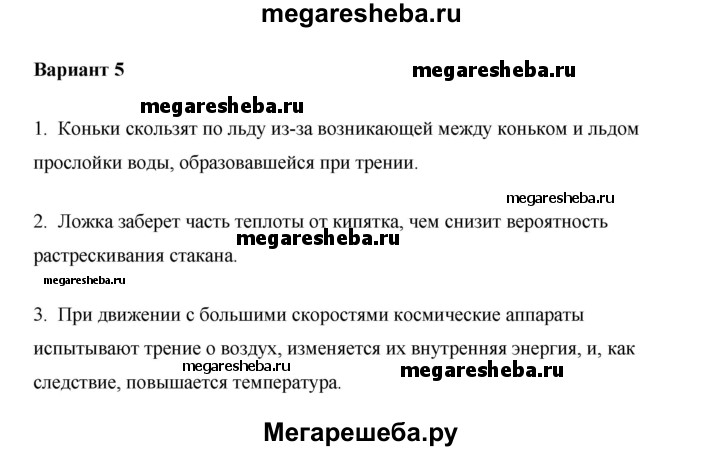 megaresheba.ru

Вариант 5

megaresheba.ru

megaresheba.ru

1. Коньки скользят по льду из-за возникающей между коньком и льдом прослойки воды, образовавшейся при трении.

megaresheba.ru

2. Ложка заберет часть теплоты от кипятка, чем снизит вероятность растрескивания стакана.

megaresheba.ru

megaresheba.ru

3. При движении с большими скоростями космические аппараты испытывают трение о воздух, изменяется их внутренняя энергия, и, как следствие, повышается температура.

megaresheba.ru

megaresheba.ru

Мегарешеба.ру